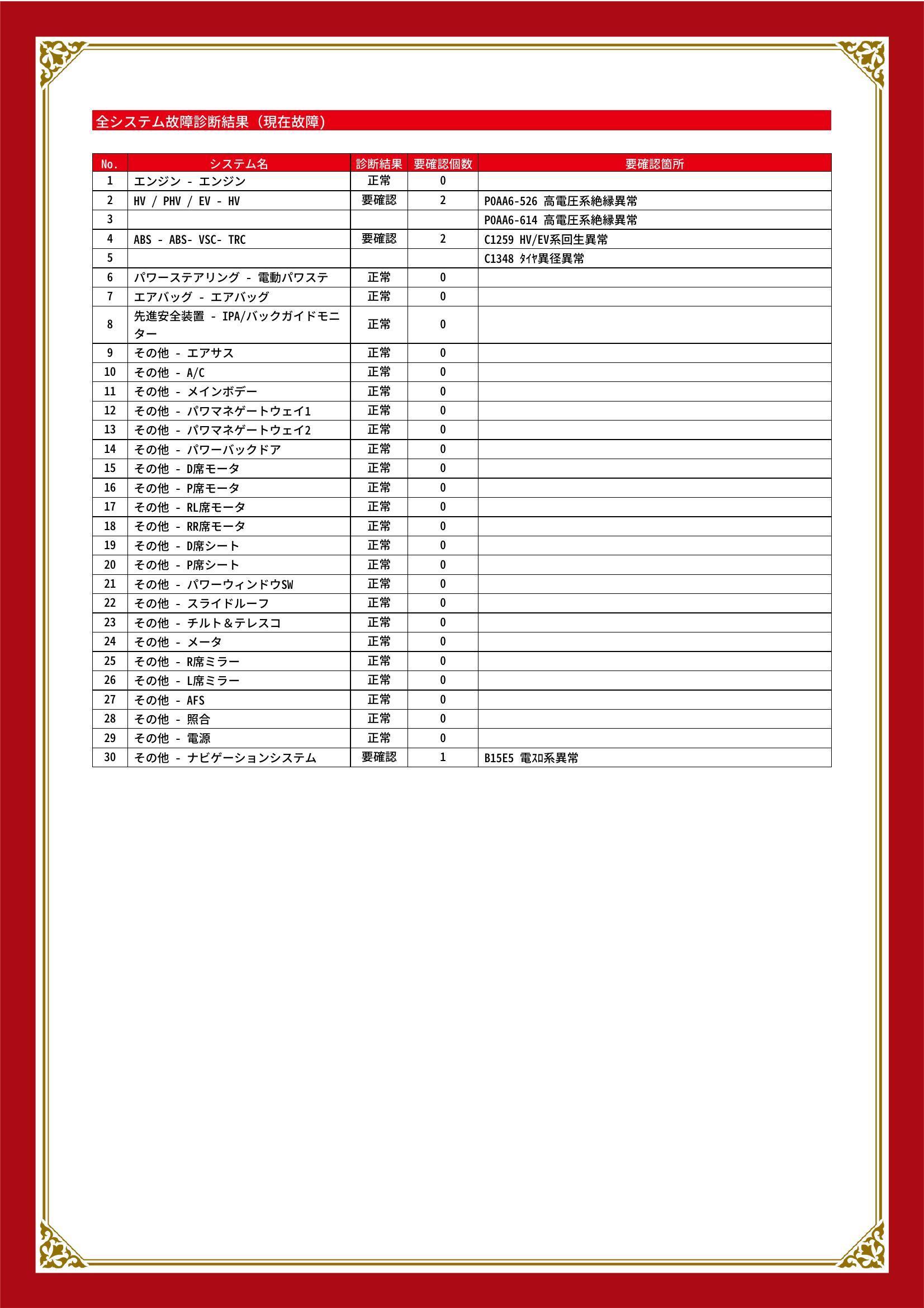 全システム故障診断結果（現在故障）

| No. | システム名 | 診断結果 | 要確認個数 | 要確認箇所 |
|---|---|---|---|---|
| 1 | エンジン - エンジン | 正常 | 0 | |
| 2 | HV / PHV / EV - HV | 要確認 | 2 | P0AA6-526 高電圧系絶縁異常 |
| 3 | | | | P0AA6-614 高電圧系絶縁異常 |
| 4 | ABS - ABS- VSC- TRC | 要確認 | 2 | C1259 HV/EV系回生異常 |
| 5 | | | | C1348 ﾀｲﾔ異径異常 |
| 6 | パワーステアリング - 電動パワステ | 正常 | 0 | |
| 7 | エアバッグ - エアバッグ | 正常 | 0 | |
| 8 | 先進安全装置 - IPA/バックガイドモニター | 正常 | 0 | |
| 9 | その他 - エアサス | 正常 | 0 | |
| 10 | その他 - A/C | 正常 | 0 | |
| 11 | その他 - メインボデー | 正常 | 0 | |
| 12 | その他 - パワマネゲートウェイ1 | 正常 | 0 | |
| 13 | その他 - パワマネゲートウェイ2 | 正常 | 0 | |
| 14 | その他 - パワーバックドア | 正常 | 0 | |
| 15 | その他 - D席モータ | 正常 | 0 | |
| 16 | その他 - P席モータ | 正常 | 0 | |
| 17 | その他 - RL席モータ | 正常 | 0 | |
| 18 | その他 - RR席モータ | 正常 | 0 | |
| 19 | その他 - D席シート | 正常 | 0 | |
| 20 | その他 - P席シート | 正常 | 0 | |
| 21 | その他 - パワーウィンドウSW | 正常 | 0 | |
| 22 | その他 - スライドルーフ | 正常 | 0 | |
| 23 | その他 - チルト＆テレスコ | 正常 | 0 | |
| 24 | その他 - メータ | 正常 | 0 | |
| 25 | その他 - R席ミラー | 正常 | 0 | |
| 26 | その他 - L席ミラー | 正常 | 0 | |
| 27 | その他 - AFS | 正常 | 0 | |
| 28 | その他 - 照合 | 正常 | 0 | |
| 29 | その他 - 電源 | 正常 | 0 | |
| 30 | その他 - ナビゲーションシステム | 要確認 | 1 | B15E5 電ｽﾛ系異常 |